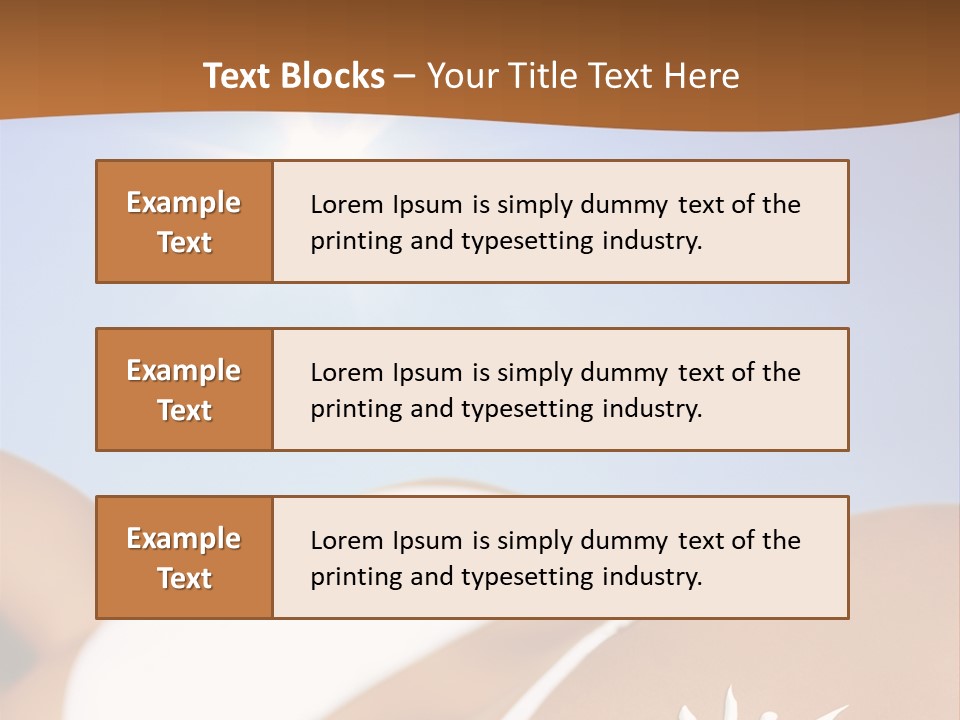 Text Blocks – Your Title Text Here

Example Text

Lorem Ipsum is simply dummy text of the printing and typesetting industry.

Example Text

Lorem Ipsum is simply dummy text of the printing and typesetting industry.

Example Text

Lorem Ipsum is simply dummy text of the printing and typesetting industry.